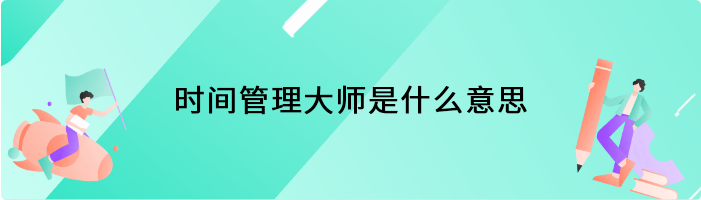 时间管理大师是什么意思